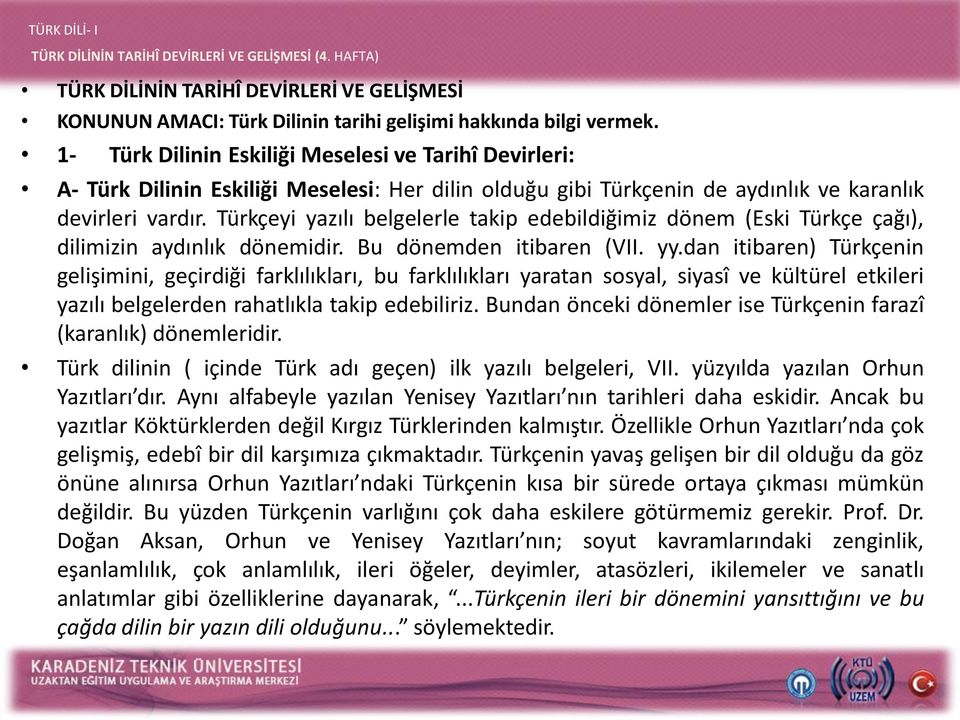 TÜRK DİLİ- I

TÜRK DİLİNİN TARİHÎ DEVİRLERİ VE GELİŞMESİ (4. HAFTA)

• TÜRK DİLİNİN TARİHÎ DEVİRLERİ VE GELİŞMESİ

• KONUNUN AMACI: Türk Dilinin tarihi gelişimi hakkında bilgi vermek.

• 1- Türk Dilinin Eskiliği Meselesi ve Tarihî Devirleri:

• A- Türk Dilinin Eskiliği Meselesi: Her dilin olduğu gibi Türkçenin de aydınlık ve karanlık devirleri vardır. Türkçeyi yazılı belgelerle takip edebildiğimiz dönem (Eski Türkçe çağı), dilimizin aydınlık dönemidir. Bu dönemden itibaren (VII. yy.dan itibaren) Türkçenin gelişimini, geçirdiği farklılıkları, bu farklılıkları yaratan sosyal, siyasî ve kültürel etkileri yazılı belgelerden rahatlıkla takip edebiliriz. Bundan önceki dönemler ise Türkçenin farazî (karanlık) dönemleridir.

• Türk dilinin ( içinde Türk adı geçen) ilk yazılı belgeleri, VII. yüzyılda yazılan Orhun Yazıtları'dır. Aynı alfabeyle yazılan Yenisey Yazıtları'nın tarihleri daha eskidir. Ancak bu yazıtlar Köktürklerden değil Kırgız Türklerinden kalmıştır. Özellikle Orhun Yazıtları'nda çok gelişmiş, edebî bir dil karşımıza çıkmaktadır. Türkçenin yavaş gelişen bir dil olduğu da göz önüne alınırsa Orhun Yazıtları'ndaki Türkçenin kısa bir sürede ortaya çıkması mümkün değildir. Bu yüzden Türkçenin varlığını çok daha eskilere götürmemiz gerekir. Prof. Dr. Doğan Aksan, Orhun ve Yenisey Yazıtları'nın; soyut kavramlarındaki zenginlik, eşanlamlılık, çok anlamlılık, ileri öğeler, deyimler, atasözleri, ikilemeler ve sanatlı anlatımlar gibi özelliklerine dayanarak, "...Türkçenin ileri bir dönemini yansıttığını ve bu çağda dilin bir yazın dili olduğunu..." söylemektedir.

KARADENİZ TEKNİK ÜNİVERSİTESİ
UZAKTAN EĞİTİM UYGULAMA VE ARAŞTIRMA MERKEZİ

KTÜ
UZEM